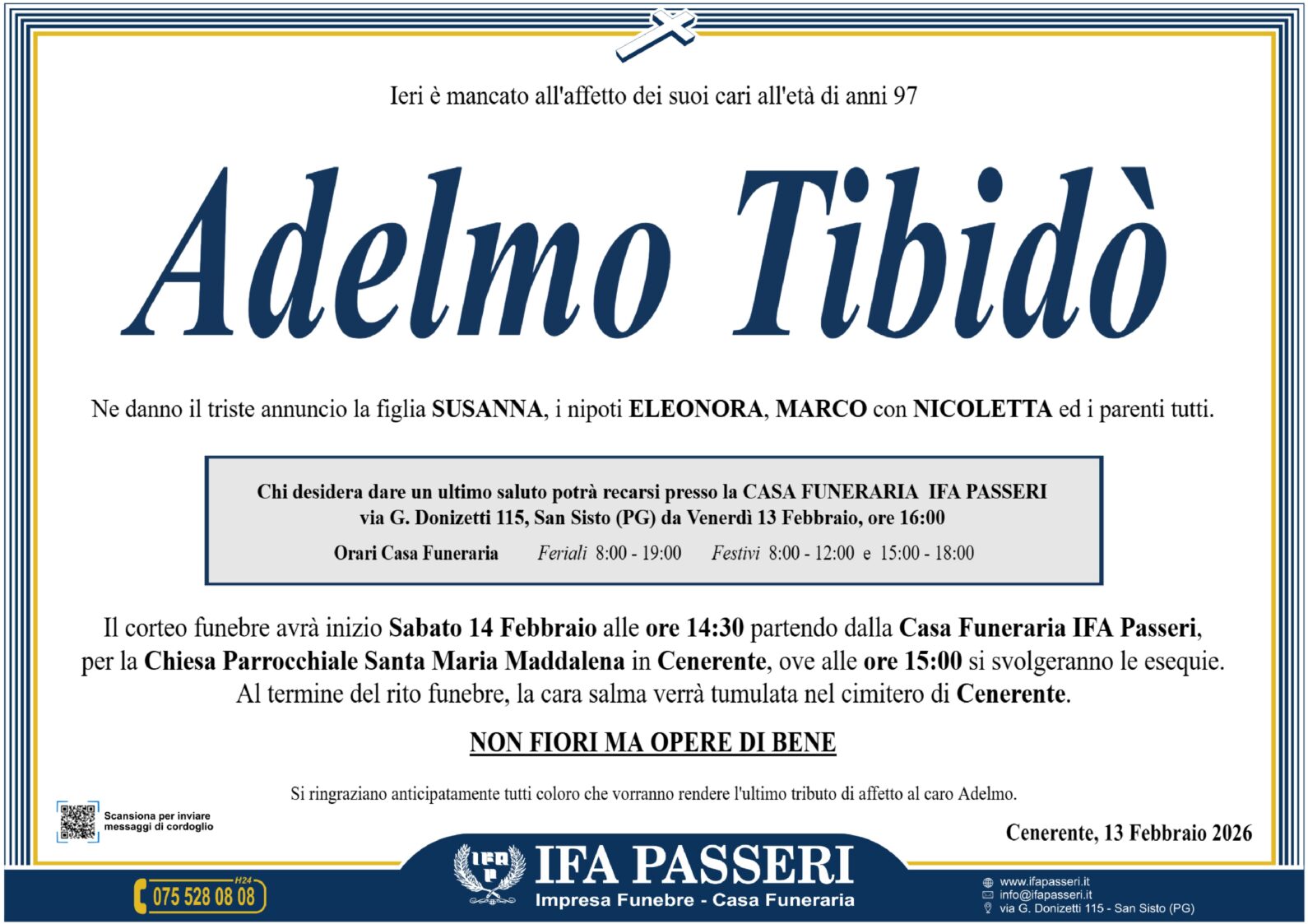 Ieri è mancato all'affetto dei suoi cari all'età di anni 97

Adelmo Tibidò

Ne danno il triste annuncio la figlia SUSANNA, i nipoti ELEONORA, MARCO con NICOLETTA ed i parenti tutti.

Chi desidera dare un ultimo saluto potrà recarsi presso la CASA FUNERARIA IFA PASSERI
via G. Donizetti 115, San Sisto (PG) da Venerdì 13 Febbraio, ore 16:00
Orari Casa Funeraria Feriali 8:00 - 19:00 Festivi 8:00 - 12:00 e 15:00 - 18:00

Il corteo funebre avrà inizio Sabato 14 Febbraio alle ore 14:30 partendo dalla Casa Funeraria IFA Passeri, per la Chiesa Parrocchiale Santa Maria Maddalena in Cenerente, ove alle ore 15:00 si svolgeranno le esequie. Al termine del rito funebre, la cara salma verrà tumulata nel cimitero di Cenerente.

NON FIORI MA OPERE DI BENE

Si ringraziano anticipatamente tutti coloro che vorranno rendere l'ultimo tributo di affetto al caro Adelmo.

Scansiona per inviare
messaggi di cordoglio

Cenerente, 13 Febbraio 2026

H24
075 528 08 08

IFA PASSERI
Impresa Funebre - Casa Funeraria

www.ifapasseri.it
info@ifapasseri.it
via G. Donizetti 115 - San Sisto (PG)